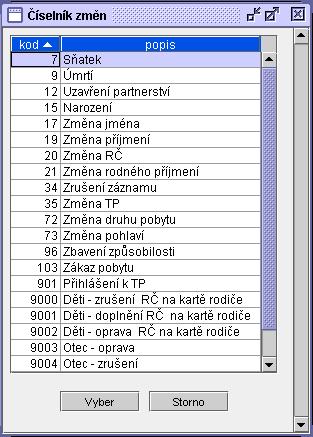 Číselník změn

| kod | popis |
|---|---|
| 7 | Sňatek |
| 9 | Úmrtí |
| 12 | Uzavření partnerství |
| 15 | Narození |
| 17 | Změna jména |
| 19 | Změna příjmení |
| 20 | Změna RČ |
| 21 | Změna rodného příjmení |
| 34 | Zrušení záznamu |
| 35 | Změna TP |
| 72 | Změna druhu pobytu |
| 73 | Změna pohlaví |
| 96 | Zbavení způsobilosti |
| 103 | Zákaz pobytu |
| 901 | Přihlášení k TP |
| 9000 | Děti - zrušení RČ na kartě rodiče |
| 9001 | Děti - doplnění RČ na kartě rodiče |
| 9002 | Děti - oprava RČ na kartě rodiče |
| 9003 | Otec - oprava |
| 9004 | Otec - zrušení |

Vyber

Storno